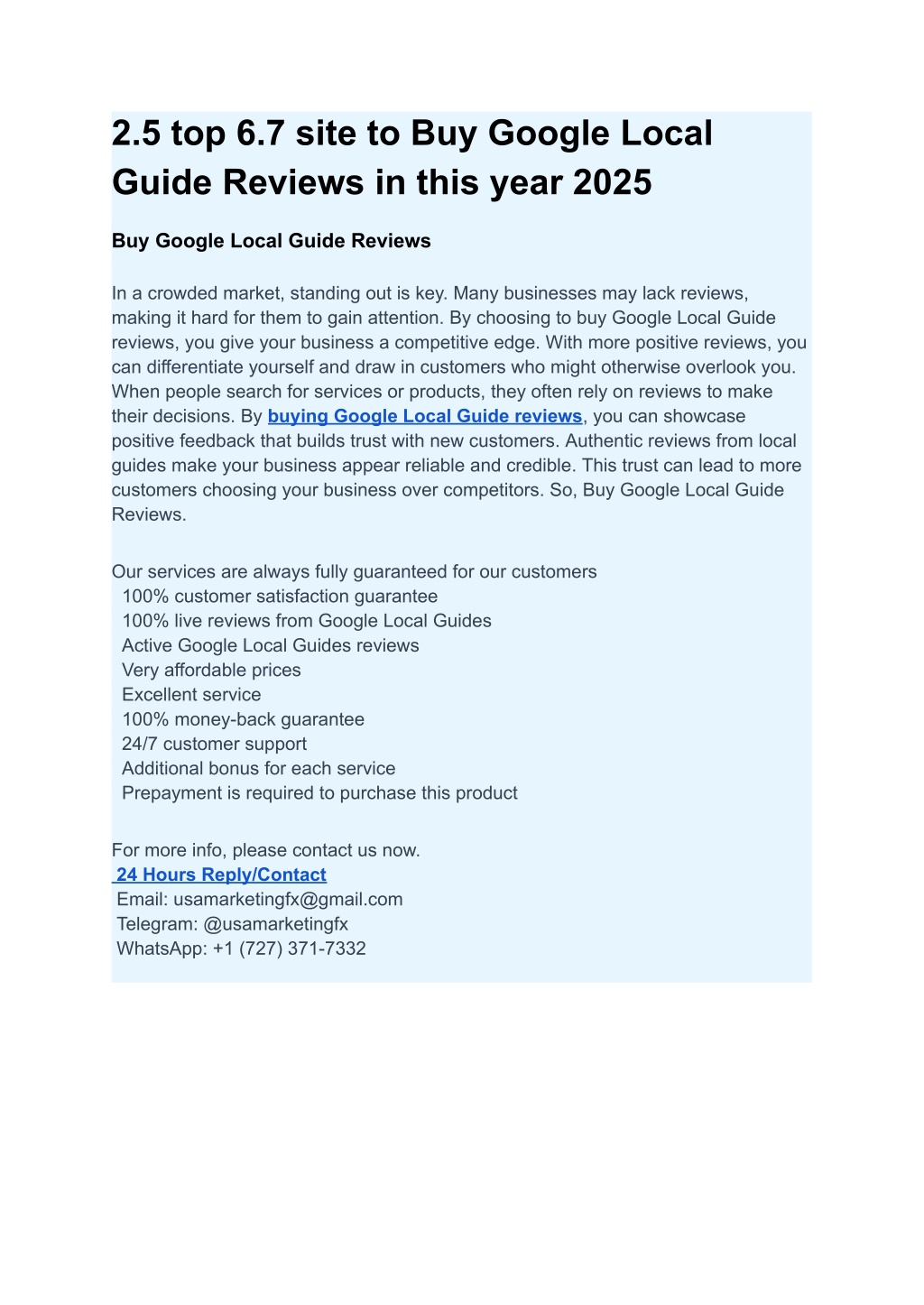 2.5 top 6.7 site to Buy Google Local Guide Reviews in this year 2025

Buy Google Local Guide Reviews

In a crowded market, standing out is key. Many businesses may lack reviews, making it hard for them to gain attention. By choosing to buy Google Local Guide reviews, you give your business a competitive edge. With more positive reviews, you can differentiate yourself and draw in customers who might otherwise overlook you. When people search for services or products, they often rely on reviews to make their decisions. By buying Google Local Guide reviews, you can showcase positive feedback that builds trust with new customers. Authentic reviews from local guides make your business appear reliable and credible. This trust can lead to more customers choosing your business over competitors. So, Buy Google Local Guide Reviews.

Our services are always fully guaranteed for our customers
100% customer satisfaction guarantee
100% live reviews from Google Local Guides
Active Google Local Guides reviews
Very affordable prices
Excellent service
100% money-back guarantee
24/7 customer support
Additional bonus for each service
Prepayment is required to purchase this product

For more info, please contact us now.
24 Hours Reply/Contact
Email: usamarketingfx@gmail.com
Telegram: @usamarketingfx
WhatsApp: +1 (727) 371-7332